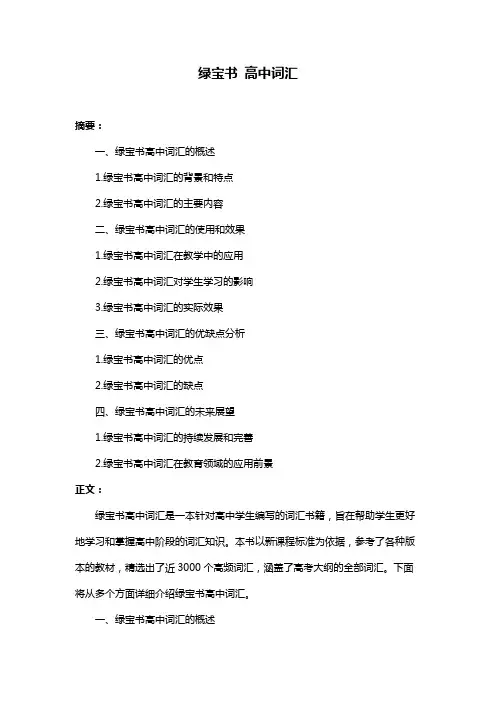 绿宝书 高中词汇

摘要：

一、绿宝书高中词汇的概述

1.绿宝书高中词汇的背景和特点

2.绿宝书高中词汇的主要内容

二、绿宝书高中词汇的使用和效果

1.绿宝书高中词汇在教学中的应用

2.绿宝书高中词汇对学生学习的影响

3.绿宝书高中词汇的实际效果

三、绿宝书高中词汇的优缺点分析

1.绿宝书高中词汇的优点

2.绿宝书高中词汇的缺点

四、绿宝书高中词汇的未来展望

1.绿宝书高中词汇的持续发展和完善

2.绿宝书高中词汇在教育领域的应用前景

正文：

绿宝书高中词汇是一本针对高中学生编写的词汇书籍，旨在帮助学生更好地学习和掌握高中阶段的词汇知识。本书以新课程标准为依据，参考了各种版本的教材，精选出了近 3000 个高频词汇，涵盖了高考大纲的全部词汇。下面将从多个方面详细介绍绿宝书高中词汇。

一、绿宝书高中词汇的概述